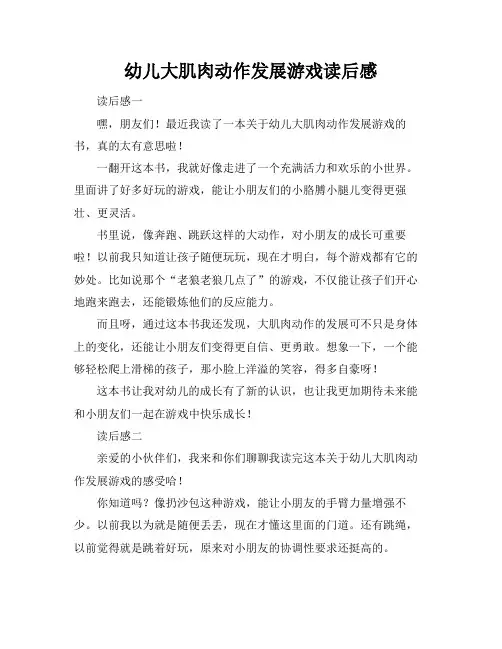 幼儿大肌肉动作发展游戏读后感

读后感一

嘿，朋友们！最近我读了一本关于幼儿大肌肉动作发展游戏的书，真的太有意思啦！

一翻开这本书，我就好像走进了一个充满活力和欢乐的小世界。里面讲了好多好玩的游戏，能让小朋友们的小胳膊小腿儿变得更强壮、更灵活。

书里说，像奔跑、跳跃这样的大动作，对小朋友的成长可重要啦！以前我只知道让孩子随便玩玩，现在才明白，每个游戏都有它的妙处。比如说那个“老狼老狼几点了”的游戏，不仅能让孩子们开心地跑来跑去，还能锻炼他们的反应能力。

而且呀，通过这本书我还发现，大肌肉动作的发展可不只是身体上的变化，还能让小朋友们变得更自信、更勇敢。想象一下，一个能够轻松爬上滑梯的孩子，那小脸上洋溢的笑容，得多自豪呀！

这本书让我对幼儿的成长有了新的认识，也让我更加期待未来能和小朋友们一起在游戏中快乐成长！

读后感二

亲爱的小伙伴们，我来和你们聊聊我读完这本关于幼儿大肌肉动作发展游戏的感受哈！

你知道吗？像扔沙包这种游戏，能让小朋友的手臂力量增强不少。以前我以为就是随便丢丢，现在才懂这里面的门道。还有跳绳，以前觉得就是跳着好玩，原来对小朋友的协调性要求还挺高的。